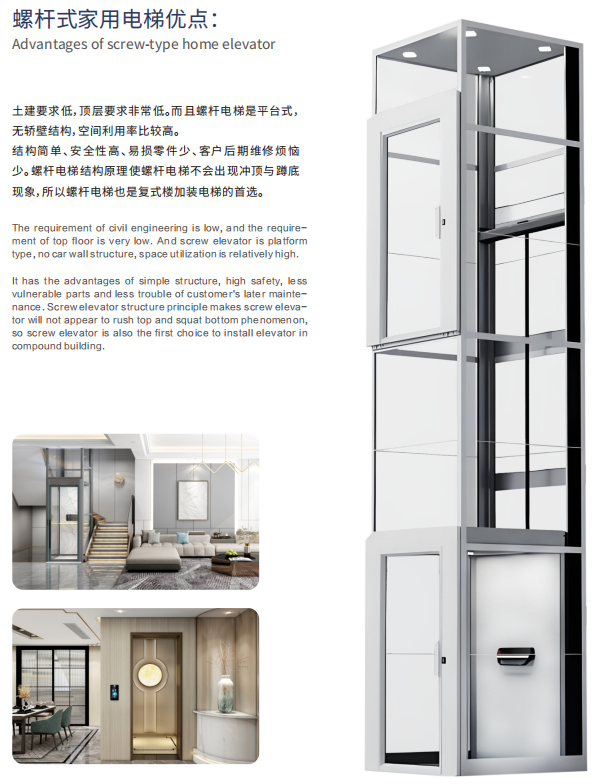 螺杆式家用电梯优点：
Advantages of screw-type home elevator

土建要求低，顶层要求非常低。而且螺杆电梯是平台式，无轿壁结构，空间利用率比较高。
结构简单、安全性高、易损零件少、客户后期维修烦恼少。螺杆电梯结构原理使螺杆电梯不会出现冲顶与蹲底现象，所以螺杆电梯也是复式楼加装电梯的首选。

The requirement of civil engineering is low, and the requirement of top floor is very low. And screw elevator is platform type, no car wall structure, space utilization is relatively high.

It has the advantages of simple structure, high safety, less vulnerable parts and less trouble of customer's later maintenance. Screw elevator structure principle makes screw elevator will not appear to rush top and squat bottom phenomenon, so screw elevator is also the first choice to install elevator in compound building.